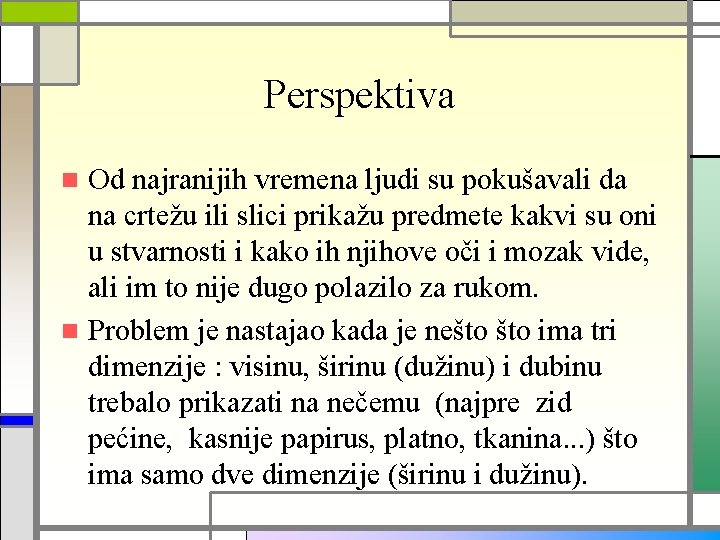 Perspektiva

Od najranijih vremena ljudi su pokušavali da na crtežu ili slici prikažu predmete kakvi su oni u stvarnosti i kako ih njihove oči i mozak vide, ali im to nije dugo polazilo za rukom.

Problem je nastajao kada je nešto što ima tri dimenzije : visinu, širinu (dužinu) i dubinu trebalo prikazati na nečemu (najpre zid pećine, kasnije papirus, platno, tkanina...) što ima samo dve dimenzije (širinu i dužinu).